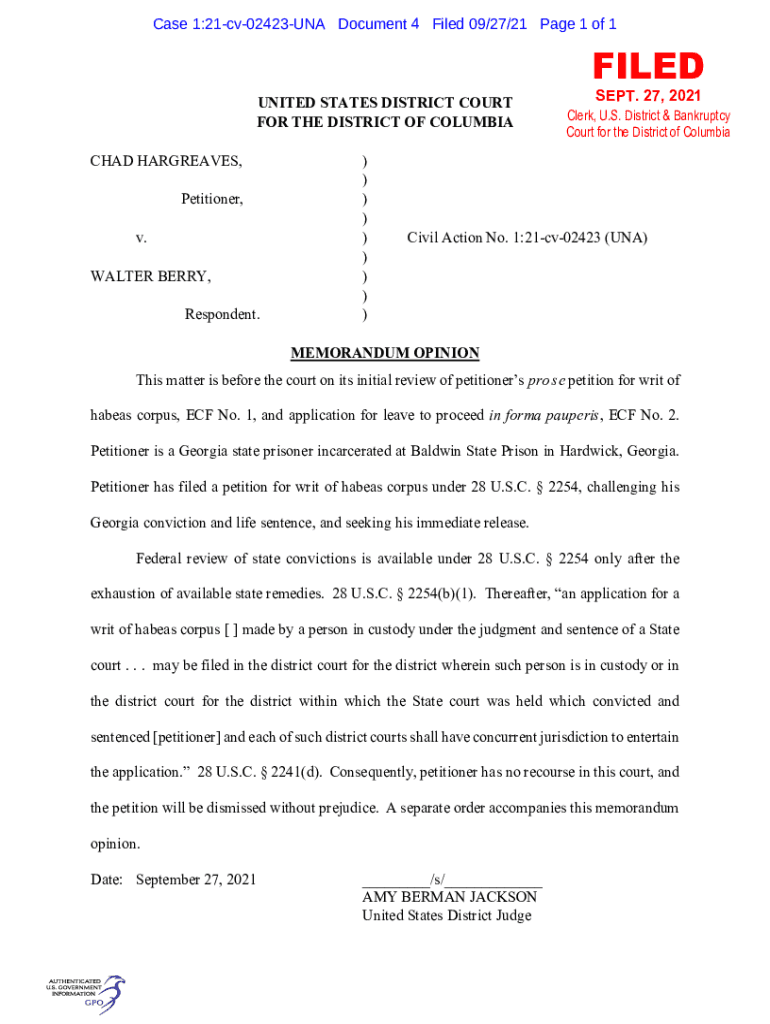 Case 1:21-cv-02423-UNA Document 4 Filed 09/27/21 Page 1 of 1

FILED
SEPT. 27, 2021
Clerk, U.S. District & Bankruptcy Court for the District of Columbia

UNITED STATES DISTRICT COURT
FOR THE DISTRICT OF COLUMBIA

CHAD HARGREAVES, )
)
Petitioner, )
)
v. ) Civil Action No. 1:21-cv-02423 (UNA)
)
WALTER BERRY, )
)
Respondent. )

MEMORANDUM OPINION

This matter is before the court on its initial review of petitioner's pro se petition for writ of habeas corpus, ECF No. 1, and application for leave to proceed in forma pauperis, ECF No. 2. Petitioner is a Georgia state prisoner incarcerated at Baldwin State Prison in Hardwick, Georgia. Petitioner has filed a petition for writ of habeas corpus under 28 U.S.C. § 2254, challenging his Georgia conviction and life sentence, and seeking his immediate release.

Federal review of state convictions is available under 28 U.S.C. § 2254 only after the exhaustion of available state remedies. 28 U.S.C. § 2254(b)(1). Thereafter, "an application for a writ of habeas corpus [ ] made by a person in custody under the judgment and sentence of a State court . . . may be filed in the district court for the district wherein such person is in custody or in the district court for the district within which the State court was held which convicted and sentenced [petitioner] and each of such district courts shall have concurrent jurisdiction to entertain the application." 28 U.S.C. § 2241(d). Consequently, petitioner has no recourse in this court, and the petition will be dismissed without prejudice. A separate order accompanies this memorandum opinion.

Date: September 27, 2021

/s/
AMY BERMAN JACKSON
United States District Judge

AUTHENTICATED
U.S. GOVERNMENT
INFORMATION
GPO